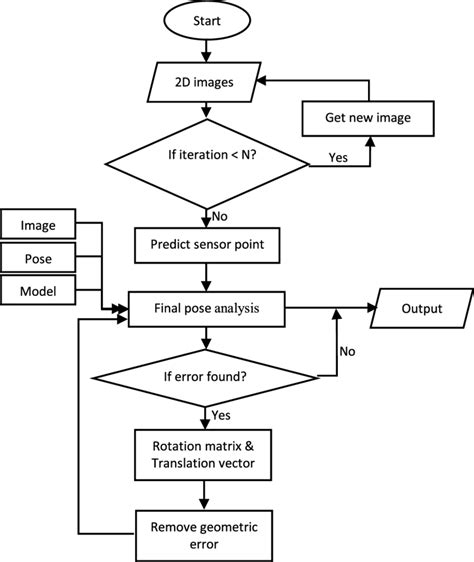 Start

2D images

Get new image

If iteration < N?

Yes

No

Image

Pose

Model

Predict sensor point

Final pose analysis

Output

No

If error found?

Yes

Rotation matrix & Translation vector

Remove geometric error